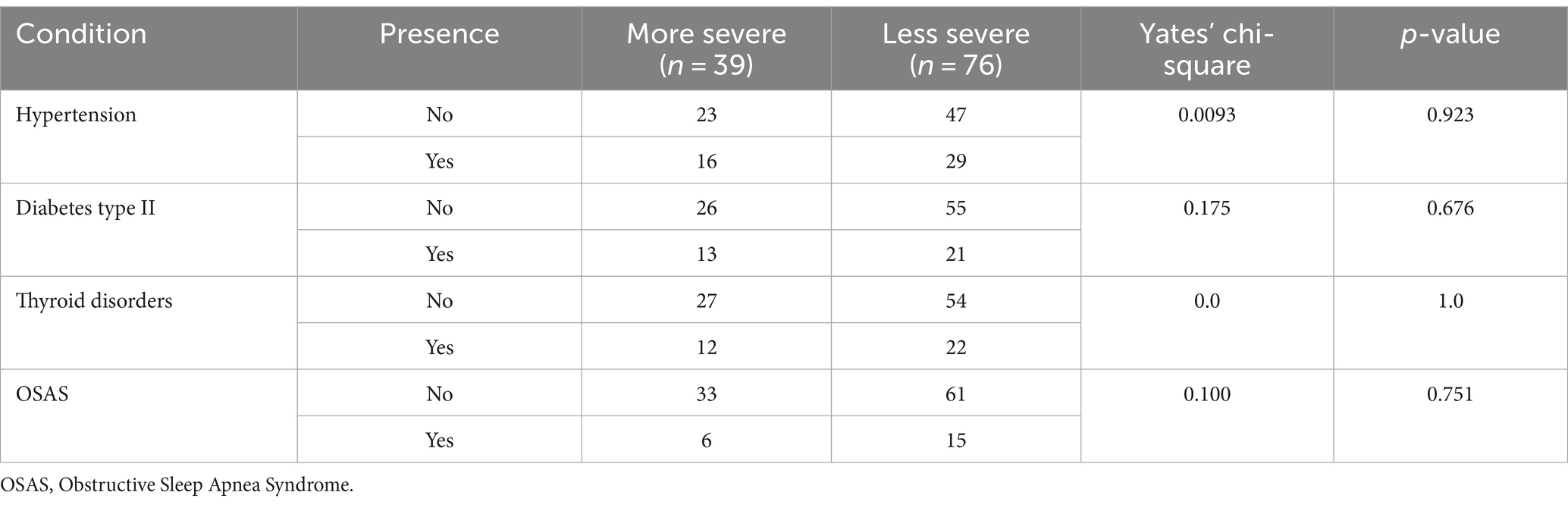 | Condition | Presence | More severe ($n = 39$) | Less severe ($n = 76$) | Yates' chi-square | $p$-value |
|---|---|---|---|---|---|
| Hypertension | No | 23 | 47 | 0.0093 | 0.923 |
| | Yes | 16 | 29 | | |
| Diabetes type II | No | 26 | 55 | 0.175 | 0.676 |
| | Yes | 13 | 21 | | |
| Thyroid disorders | No | 27 | 54 | 0.0 | 1.0 |
| | Yes | 12 | 22 | | |
| OSAS | No | 33 | 61 | 0.100 | 0.751 |
| | Yes | 6 | 15 | | |

OSAS, Obstructive Sleep Apnea Syndrome.